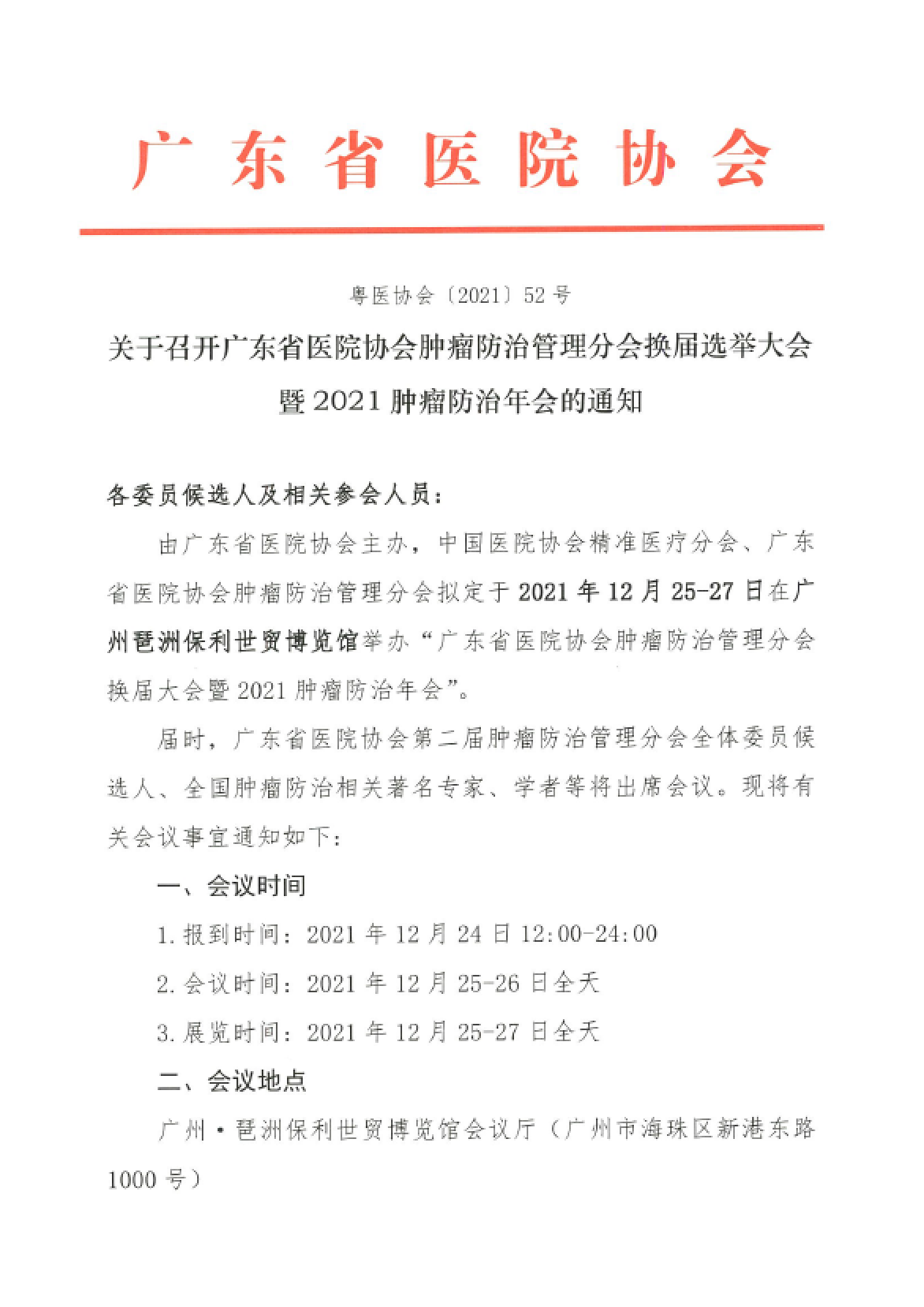 广东省医院协会

粤医协会〔2021〕52号

关于召开广东省医院协会肿瘤防治管理分会换届选举大会暨2021肿瘤防治年会的通知

各委员候选人及相关参会人员：

由广东省医院协会主办，中国医院协会精准医疗分会、广东省医院协会肿瘤防治管理分会拟定于2021年12月25-27日在广州琶洲保利世贸博览馆举办“广东省医院协会肿瘤防治管理分会换届大会暨2021肿瘤防治年会”。

届时，广东省医院协会第二届肿瘤防治管理分会全体委员候选人、全国肿瘤防治相关著名专家、学者等将出席会议。现将有关会议事宜通知如下：

一、会议时间

1.报到时间：2021年12月24日12:00-24:00

2.会议时间：2021年12月25-26日全天

3.展览时间：2021年12月25-27日全天

二、会议地点

广州·琶洲保利世贸博览馆会议厅（广州市海珠区新港东路1000号）